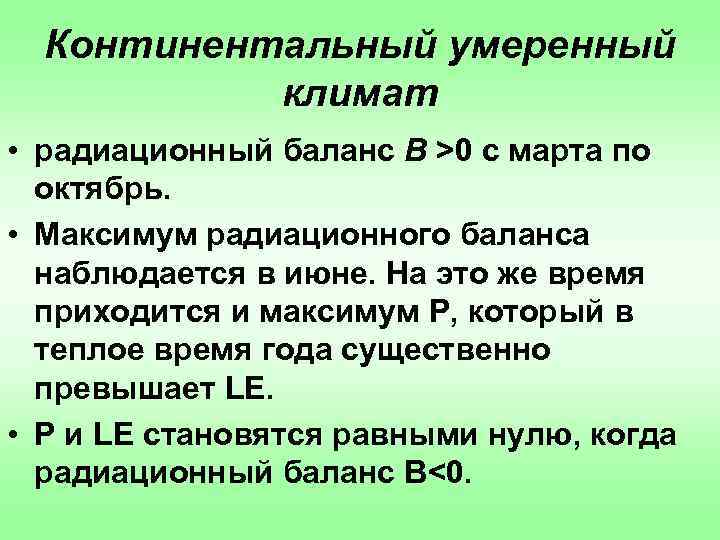 Континентальный умеренный климат

• радиационный баланс $B > 0$ с марта по октябрь.

• Максимум радиационного баланса наблюдается в июне. На это же время приходится и максимум P, который в теплое время года существенно превышает LE.

• P и LE становятся равными нулю, когда радиационный баланс $B<0$.